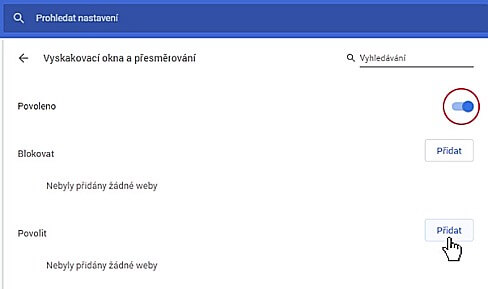 Prohledat nastavení

Vyskakovací okna a přesměrování

Vyhledávání

Povoleno

Blokovat

Přidat

Nebyly přidány žádné weby

Povolit

Přidat

Nebyly přidány žádné weby